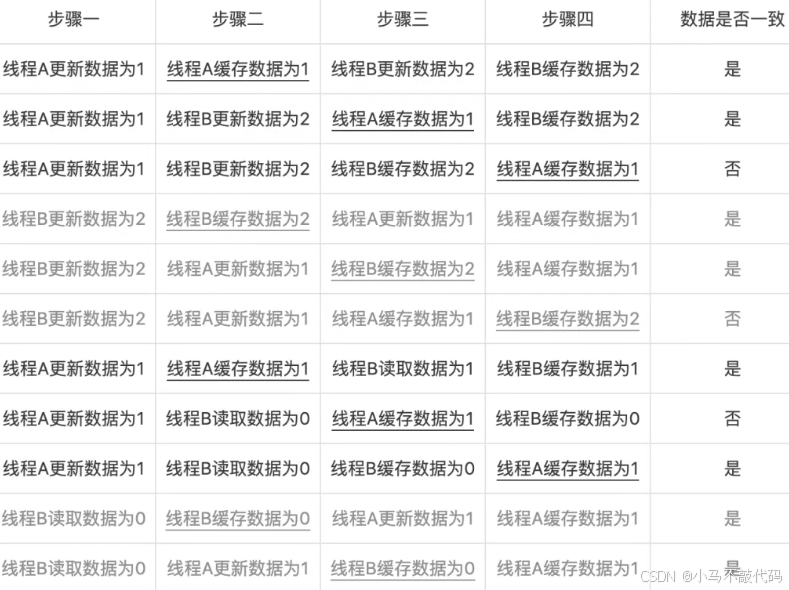 | 步骤一 | 步骤二 | 步骤三 | 步骤四 | 数据是否一致 |
|---|---|---|---|---|
| 线程A更新数据为1 | 线程A缓存数据为1 | 线程B更新数据为2 | 线程B缓存数据为2 | 是 |
| 线程A更新数据为1 | 线程B更新数据为2 | 线程A缓存数据为1 | 线程B缓存数据为2 | 是 |
| 线程A更新数据为1 | 线程B更新数据为2 | 线程B缓存数据为2 | 线程A缓存数据为1 | 否 |
| 线程B更新数据为2 | 线程B缓存数据为2 | 线程A更新数据为1 | 线程A缓存数据为1 | 是 |
| 线程B更新数据为2 | 线程A更新数据为1 | 线程B缓存数据为2 | 线程A缓存数据为1 | 是 |
| 线程B更新数据为2 | 线程A更新数据为1 | 线程A缓存数据为1 | 线程B缓存数据为2 | 否 |
| 线程A更新数据为1 | 线程A缓存数据为1 | 线程B读取数据为1 | 线程B缓存数据为1 | 是 |
| 线程A更新数据为1 | 线程B读取数据为0 | 线程A缓存数据为1 | 线程B缓存数据为0 | 否 |
| 线程A更新数据为1 | 线程B读取数据为0 | 线程B缓存数据为0 | 线程A缓存数据为1 | 是 |
| 线程B读取数据为0 | 线程B缓存数据为0 | 线程A更新数据为1 | 线程A缓存数据为1 | 是 |
| 线程B读取数据为0 | 线程A更新数据为1 | 线程B缓存数据为0 | 线程A缓存数据为1 | 是 |

CSDN @小马不敲代码